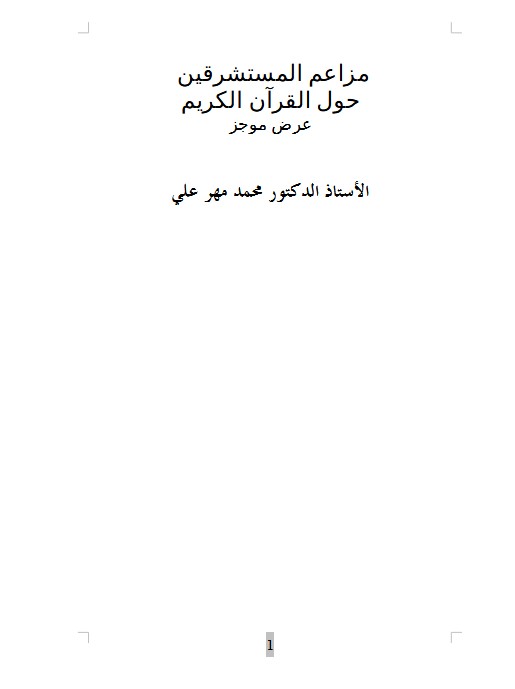 مزاعم المستشرقين
حول القرآن الكريم
عرض موجز

الأستاذ الدكتور محمد مهر علي

1